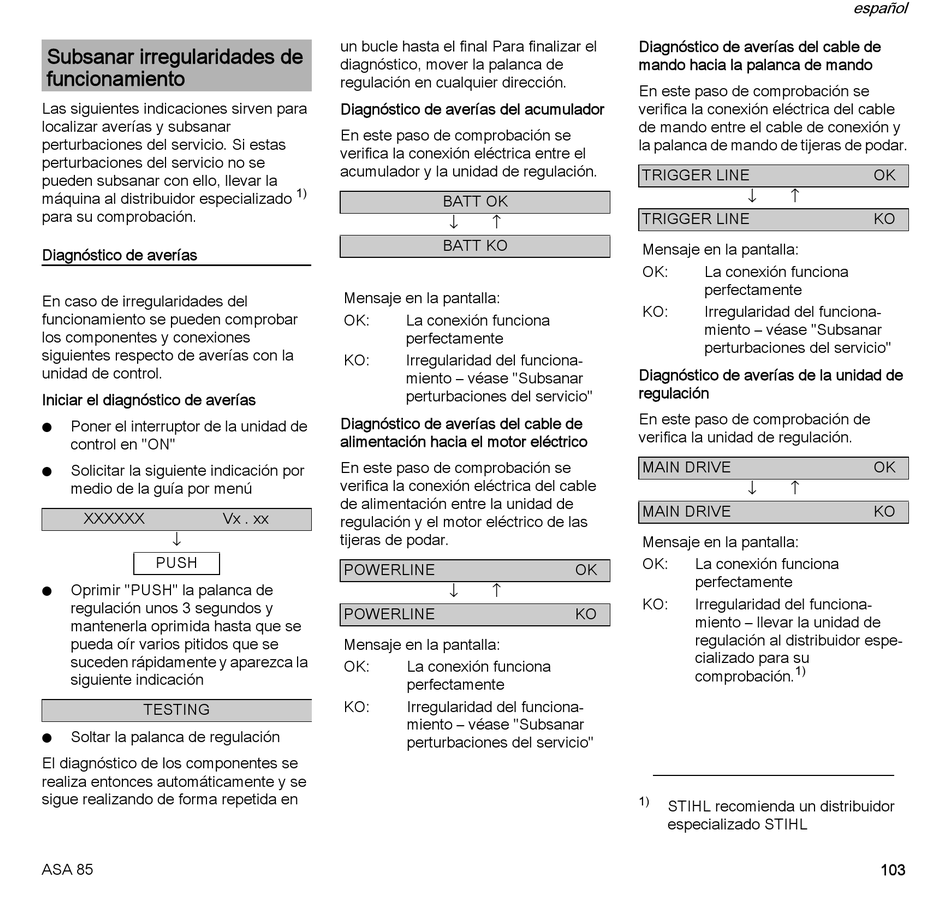 español

Subsanar irregularidades de funcionamiento

Las siguientes indicaciones sirven para localizar averías y subsanar perturbaciones del servicio. Si estas perturbaciones del servicio no se pueden subsanar con ello, llevar la máquina al distribuidor especializado $^{1)}$ para su comprobación.

Diagnóstico de averías

En caso de irregularidades del funcionamiento se pueden comprobar los componentes y conexiones siguientes respecto de averías con la unidad de control.

Iniciar el diagnóstico de averías

● Poner el interruptor de la unidad de control en "ON"

● Solicitar la siguiente indicación por medio de la guía por menú

XXXXXX Vx . xx
↓
PUSH

● Oprimir "PUSH" la palanca de regulación unos 3 segundos y mantenerla oprimida hasta que se pueda oír varios pitidos que se suceden rápidamente y aparezca la siguiente indicación

TESTING

● Soltar la palanca de regulación

El diagnóstico de los componentes se realiza entonces automáticamente y se sigue realizando de forma repetida en un bucle hasta el final Para finalizar el diagnóstico, mover la palanca de regulación en cualquier dirección.

Diagnóstico de averías del acumulador

En este paso de comprobación se verifica la conexión eléctrica entre el acumulador y la unidad de regulación.

BATT OK
↓ ↑
BATT KO

Mensaje en la pantalla:
OK: La conexión funciona perfectamente
KO: Irregularidad del funcionamiento – véase "Subsanar perturbaciones del servicio"

Diagnóstico de averías del cable de alimentación hacia el motor eléctrico

En este paso de comprobación se verifica la conexión eléctrica del cable de alimentación entre la unidad de regulación y el motor eléctrico de las tijeras de podar.

POWERLINE OK
↓ ↑
POWERLINE KO

Mensaje en la pantalla:
OK: La conexión funciona perfectamente
KO: Irregularidad del funcionamiento – véase "Subsanar perturbaciones del servicio"

Diagnóstico de averías del cable de mando hacia la palanca de mando

En este paso de comprobación se verifica la conexión eléctrica del cable de mando entre el cable de conexión y la palanca de mando de tijeras de podar.

TRIGGER LINE OK
↓ ↑
TRIGGER LINE KO

Mensaje en la pantalla:
OK: La conexión funciona perfectamente
KO: Irregularidad del funcionamiento – véase "Subsanar perturbaciones del servicio"

Diagnóstico de averías de la unidad de regulación

En este paso de comprobación de verifica la unidad de regulación.

MAIN DRIVE OK
↓ ↑
MAIN DRIVE KO

Mensaje en la pantalla:
OK: La conexión funciona perfectamente
KO: Irregularidad del funcionamiento – llevar la unidad de regulación al distribuidor especializado para su comprobación.$^{1)}$

$^{1)}$ STIHL recomienda un distribuidor especializado STIHL

ASA 85

103